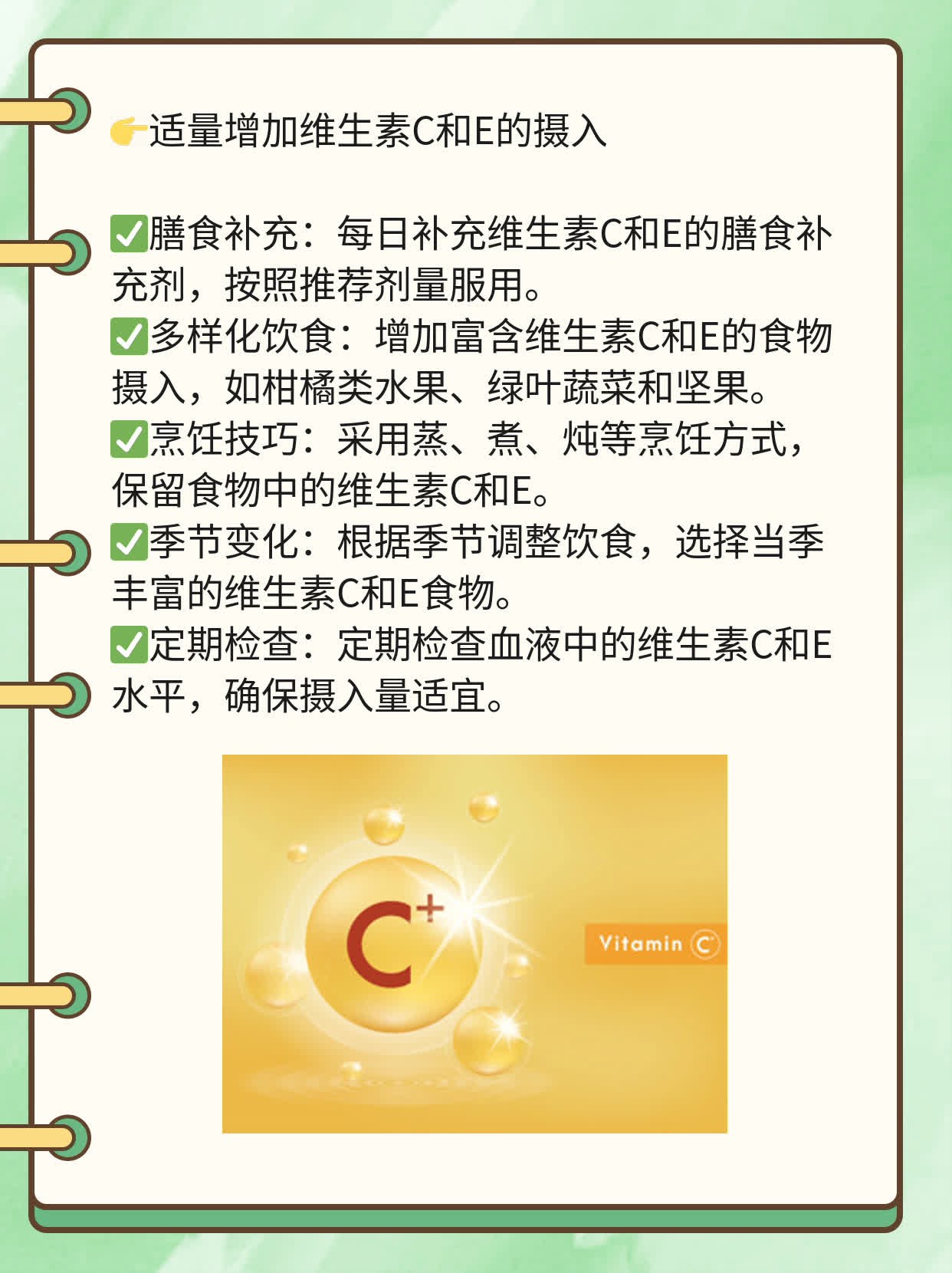 👉适量增加维生素C和E的摄入

☑膳食补充：每日补充维生素C和E的膳食补充剂，按照推荐剂量服用。
☑多样化饮食：增加富含维生素C和E的食物摄入，如柑橘类水果、绿叶蔬菜和坚果。
☑烹饪技巧：采用蒸、煮、炖等烹饪方式，保留食物中的维生素C和E。
☑季节变化：根据季节调整饮食，选择当季丰富的维生素C和E食物。
☑定期检查：定期检查血液中的维生素C和E水平，确保摄入量适宜。

C+

Vitamin C